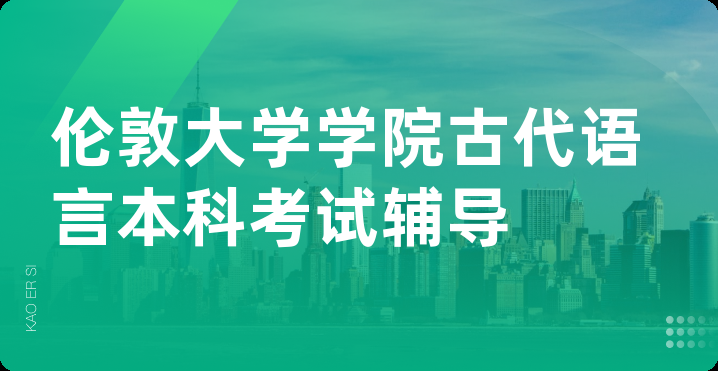 伦敦大学学院古代语言本科考试辅导

KAO ER SI